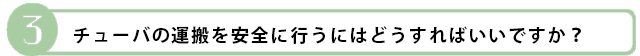 3

チューバの運搬を安全に行うにはどうすればいいですか？